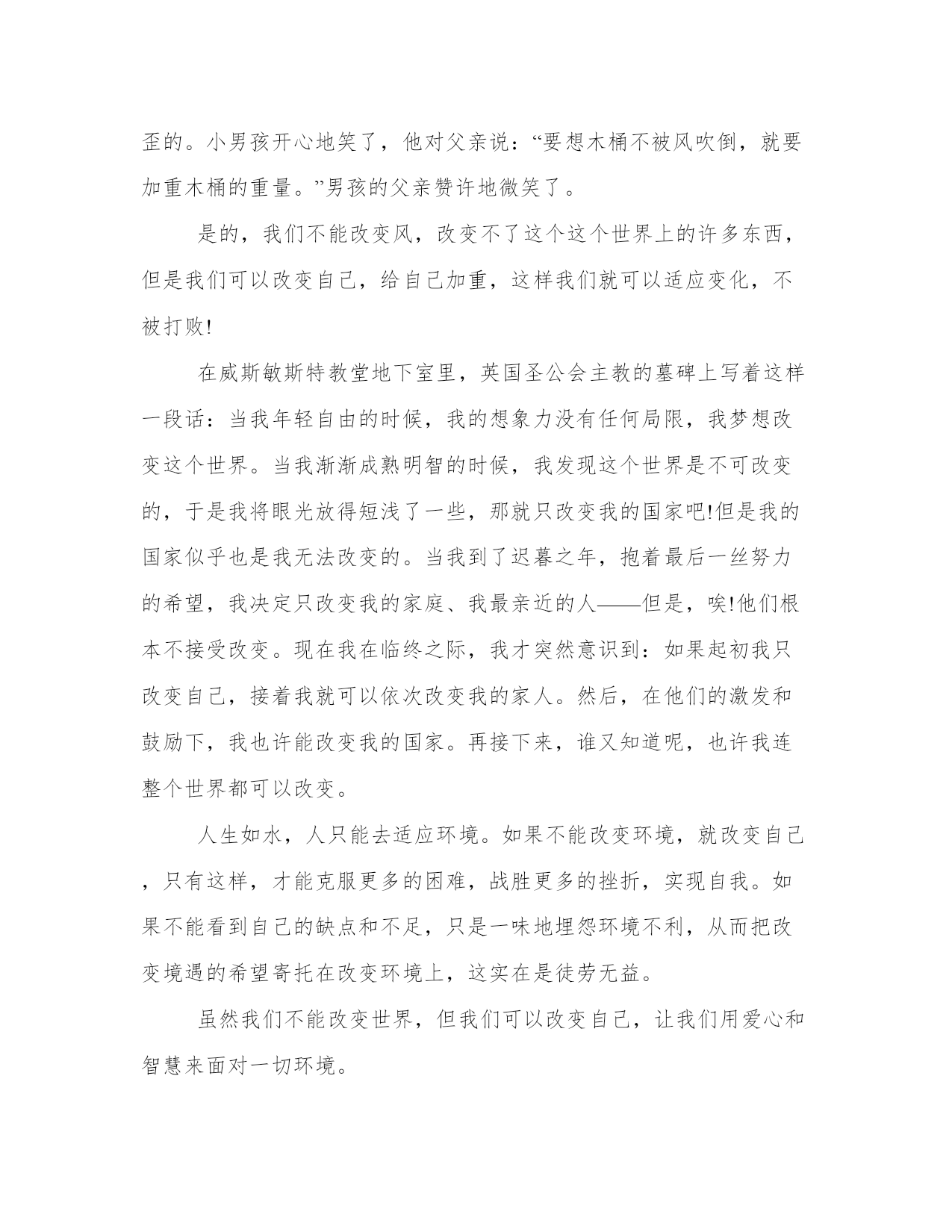 歪的。小男孩开心地笑了，他对父亲说：“要想木桶不被风吹倒，就要加重木桶的重量。”男孩的父亲赞许地微笑了。

是的，我们不能改变风，改变不了这个这个世界上的许多东西，但是我们可以改变自己，给自己加重，这样我们就可以适应变化，不被打败!

在威斯敏斯特教堂地下室里，英国圣公会主教的墓碑上写着这样一段话：当我年轻自由的时候，我的想象力没有任何局限，我梦想改变这个世界。当我渐渐成熟明智的时候，我发现这个世界是不可改变的，于是我将眼光放得短浅了一些，那就只改变我的国家吧!但是我的国家似乎也是我无法改变的。当我到了迟暮之年，抱着最后一丝努力的希望，我决定只改变我的家庭、我最亲近的人——但是，唉!他们根本不接受改变。现在我在临终之际，我才突然意识到：如果起初我只改变自己，接着我就可以依次改变我的家人。然后，在他们的激发和鼓励下，我也许能改变我的国家。再接下来，谁又知道呢，也许我连整个世界都可以改变。

人生如水，人只能去适应环境。如果不能改变环境，就改变自己，只有这样，才能克服更多的困难，战胜更多的挫折，实现自我。如果不能看到自己的缺点和不足，只是一味地埋怨环境不利，从而把改变境遇的希望寄托在改变环境上，这实在是徒劳无益。

虽然我们不能改变世界，但我们可以改变自己，让我们用爱心和智慧来面对一切环境。